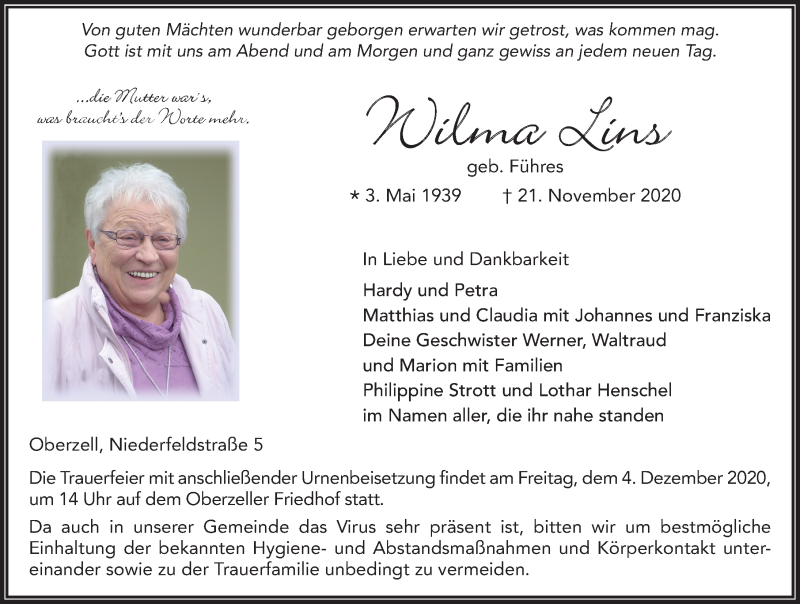 Von guten Mächten wunderbar geborgen erwarten wir getrost, was kommen mag. Gott ist mit uns am Abend und am Morgen und ganz gewiss an jedem neuen Tag.

...die Mutter war's, was braucht's der Worte mehr.

Wilma Lins

geb. Führes

* 3. Mai 1939 † 21. November 2020

In Liebe und Dankbarkeit

Hardy und Petra
Matthias und Claudia mit Johannes und Franziska
Deine Geschwister Werner, Waltraud
und Marion mit Familien
Philippine Strott und Lothar Henschel
im Namen aller, die ihr nahe standen

Oberzell, Niederfeldstraße 5

Die Trauerfeier mit anschließender Urnenbeisetzung findet am Freitag, dem 4. Dezember 2020, um 14 Uhr auf dem Oberzeller Friedhof statt.

Da auch in unserer Gemeinde das Virus sehr präsent ist, bitten wir um bestmögliche Einhaltung der bekannten Hygiene- und Abstandsmaßnahmen und Körperkontakt untereinander sowie zu der Trauerfamilie unbedingt zu vermeiden.